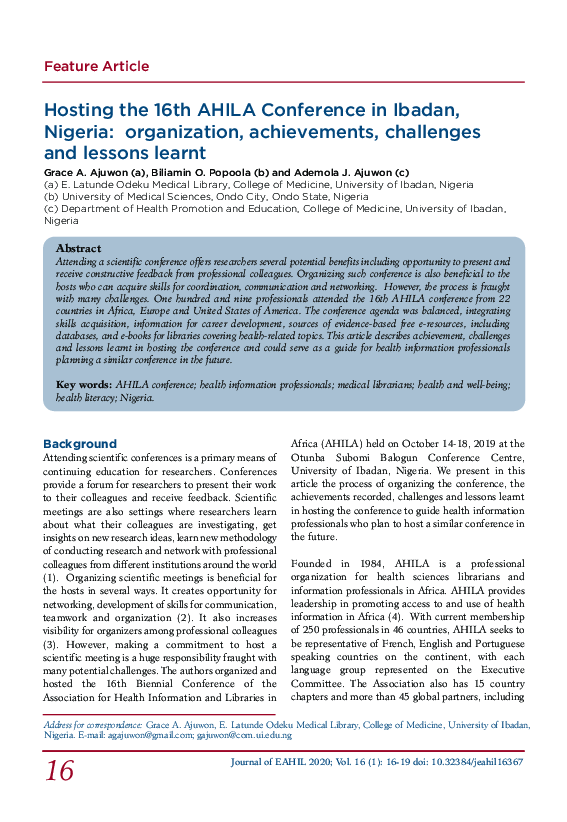 Feature Article

Hosting the 16th AHILA Conference in Ibadan, Nigeria: organization, achievements, challenges and lessons learnt

Grace A. Ajuwon (a), Biliamin O. Popoola (b) and Ademola J. Ajuwon (c)
(a) E. Latunde Odeku Medical Library, College of Medicine, University of Ibadan, Nigeria
(b) University of Medical Sciences, Ondo City, Ondo State, Nigeria
(c) Department of Health Promotion and Education, College of Medicine, University of Ibadan, Nigeria

Abstract
Attending a scientific conference offers researchers several potential benefits including opportunity to present and receive constructive feedback from professional colleagues. Organizing such conference is also beneficial to the hosts who can acquire skills for coordination, communication and networking. However, the process is fraught with many challenges. One hundred and nine professionals attended the 16th AHILA conference from 22 countries in Africa, Europe and United States of America. The conference agenda was balanced, integrating skills acquisition, information for career development, sources of evidence-based free e-resources, including databases, and e-books for libraries covering health-related topics. This article describes achievement, challenges and lessons learnt in hosting the conference and could serve as a guide for health information professionals planning a similar conference in the future.

Key words: AHILA conference; health information professionals; medical librarians; health and well-being; health literacy; Nigeria.

Background
Attending scientific conferences is a primary means of continuing education for researchers. Conferences provide a forum for researchers to present their work to their colleagues and receive feedback. Scientific meetings are also settings where researchers learn about what their colleagues are investigating, get insights on new research ideas, learn new methodology of conducting research and network with professional colleagues from different institutions around the world (1). Organizing scientific meetings is beneficial for the hosts in several ways. It creates opportunity for networking, development of skills for communication, teamwork and organization (2). It also increases visibility for organizers among professional colleagues (3). However, making a commitment to host a scientific meeting is a huge responsibility fraught with many potential challenges. The authors organized and hosted the 16th Biennial Conference of the Association for Health Information and Libraries in Africa (AHILA) held on October 14-18, 2019 at the Otunba Subomi Balogun Conference Centre, University of Ibadan, Nigeria. We present in this article the process of organizing the conference, the achievements recorded, challenges and lessons learnt in hosting the conference to guide health information professionals who plan to host a similar conference in the future.

Founded in 1984, AHILA is a professional organization for health sciences librarians and information professionals in Africa. AHILA provides leadership in promoting access to and use of health information in Africa (4). With current membership of 250 professionals in 46 countries, AHILA seeks to be representative of French, English and Portuguese speaking countries on the continent, with each language group represented on the Executive Committee. The Association also has 15 country chapters and more than 45 global partners, including

Address for correspondence: Grace A. Ajuwon, E. Latunde Odeku Medical Library, College of Medicine, University of Ibadan, Nigeria. E-mail: agajuwon@gmail.com; gajuwon@com.ui.edu.ng

16

Journal of EAHIL 2020; Vol. 16 (1): 16-19 doi: 10.32384/jeahil16367